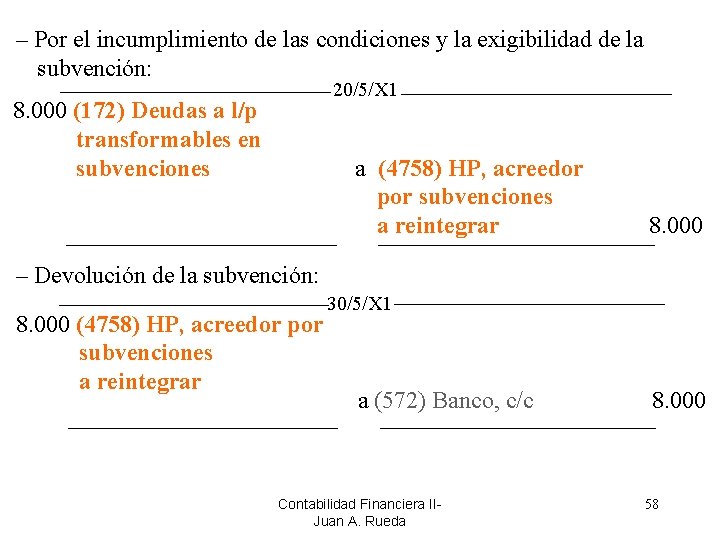 – Por el incumplimiento de las condiciones y la exigibilidad de la subvención:

20/5/X1

8.000 (172) Deudas a l/p transformables en subvenciones

a (4758) HP, acreedor por subvenciones a reintegrar 8.000

– Devolución de la subvención:

30/5/X1

8.000 (4758) HP, acreedor por subvenciones a reintegrar

a (572) Banco, c/c 8.000

Contabilidad Financiera II- Juan A. Rueda

58